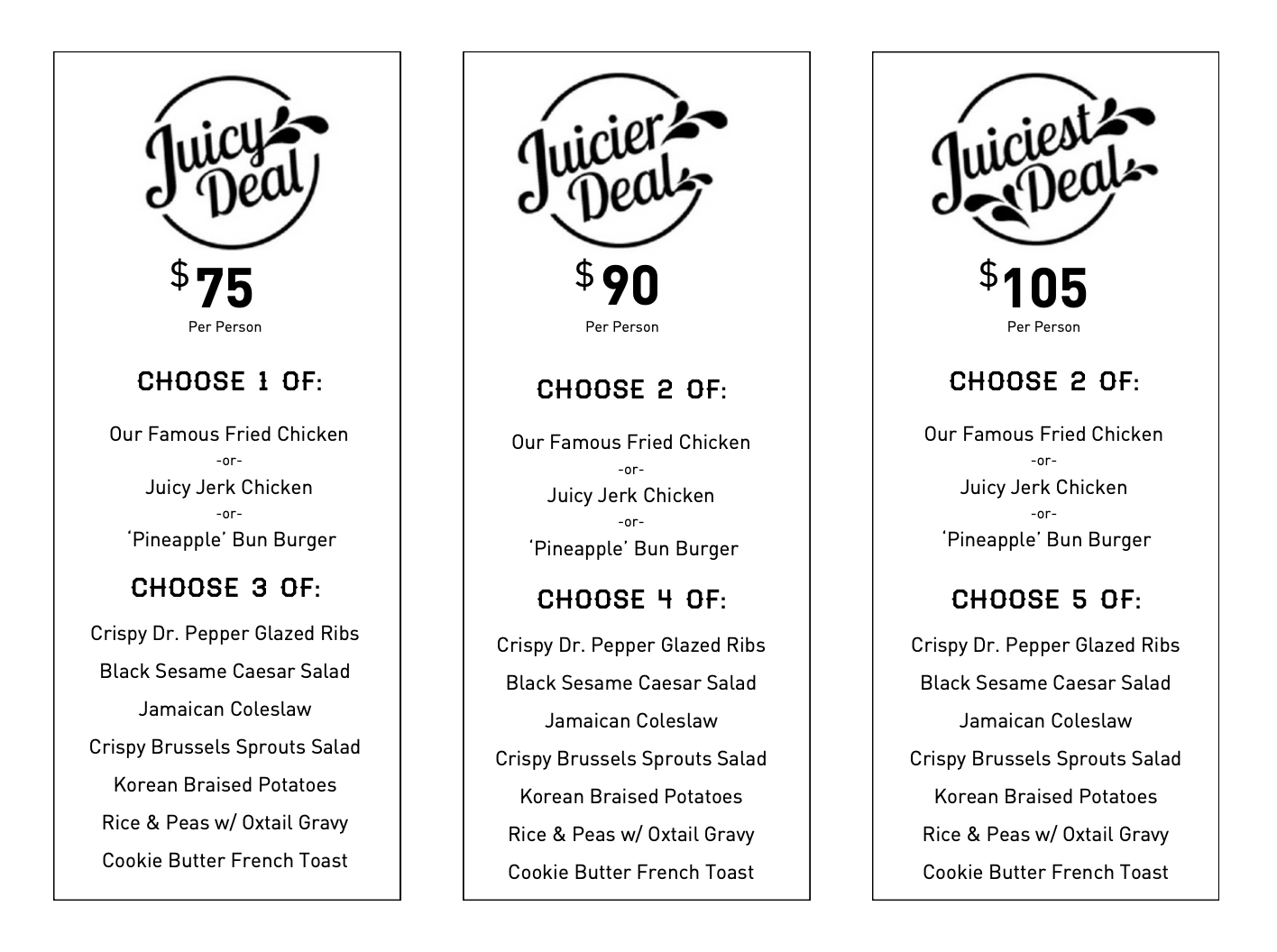 Juicy Deal

$75
Per Person

CHOOSE 1 OF:

Our Famous Fried Chicken
-or-
Juicy Jerk Chicken
-or-
'Pineapple' Bun Burger

CHOOSE 3 OF:

Crispy Dr. Pepper Glazed Ribs
Black Sesame Caesar Salad
Jamaican Coleslaw
Crispy Brussels Sprouts Salad
Korean Braised Potatoes
Rice & Peas w/ Oxtail Gravy
Cookie Butter French Toast

Juicier Deal

$90
Per Person

CHOOSE 2 OF:

Our Famous Fried Chicken
-or-
Juicy Jerk Chicken
-or-
'Pineapple' Bun Burger

CHOOSE 4 OF:

Crispy Dr. Pepper Glazed Ribs
Black Sesame Caesar Salad
Jamaican Coleslaw
Crispy Brussels Sprouts Salad
Korean Braised Potatoes
Rice & Peas w/ Oxtail Gravy
Cookie Butter French Toast

Juiciest Deal

$105
Per Person

CHOOSE 2 OF:

Our Famous Fried Chicken
-or-
Juicy Jerk Chicken
-or-
'Pineapple' Bun Burger

CHOOSE 5 OF:

Crispy Dr. Pepper Glazed Ribs
Black Sesame Caesar Salad
Jamaican Coleslaw
Crispy Brussels Sprouts Salad
Korean Braised Potatoes
Rice & Peas w/ Oxtail Gravy
Cookie Butter French Toast